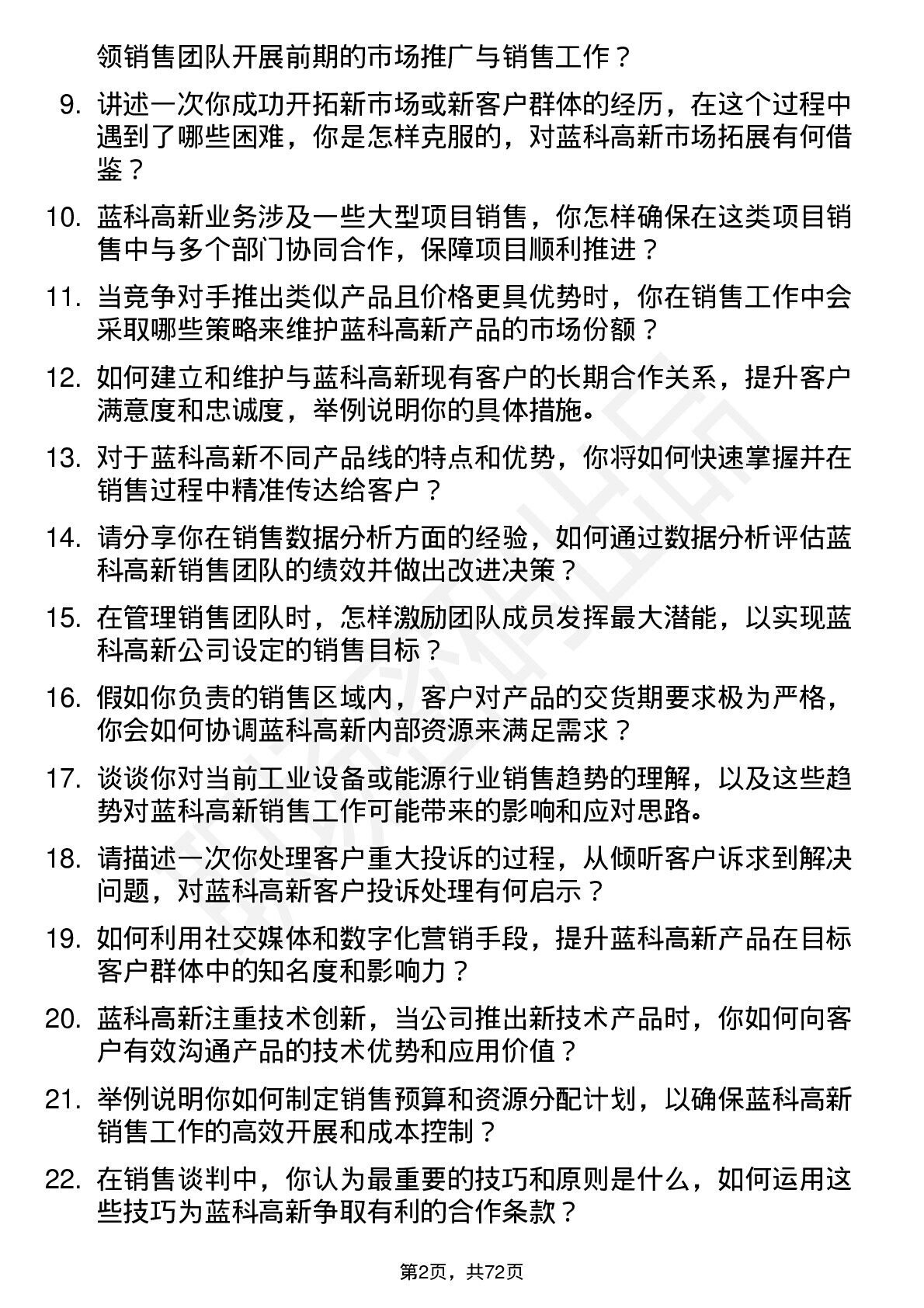 领销售团队开展前期的市场推广与销售工作？

9. 讲述一次你成功开拓新市场或新客户群体的经历，在这个过程中遇到了哪些困难，你是怎样克服的，对蓝科高新市场拓展有何借鉴？

10. 蓝科高新业务涉及一些大型项目销售，你怎样确保在这类项目销售中与多个部门协同合作，保障项目顺利推进？

11. 当竞争对手推出类似产品且价格更具优势时，你在销售工作中会采取哪些策略来维护蓝科高新产品的市场份额？

12. 如何建立和维护与蓝科高新现有客户的长期合作关系，提升客户满意度和忠诚度，举例说明你的具体措施。

13. 对于蓝科高新不同产品线的特点和优势，你将如何快速掌握并在销售过程中精准传达给客户？

14. 请分享你在销售数据分析方面的经验，如何通过数据分析评估蓝科高新销售团队的绩效并做出改进决策？

15. 在管理销售团队时，怎样激励团队成员发挥最大潜能，以实现蓝科高新公司设定的销售目标？

16. 假如你负责的销售区域内，客户对产品的交货期要求极为严格，你会如何协调蓝科高新内部资源来满足需求？

17. 谈谈你对当前工业设备或能源行业销售趋势的理解，以及这些趋势对蓝科高新销售工作可能带来的影响和应对思路。

18. 请描述一次你处理客户重大投诉的过程，从倾听客户诉求到解决问题，对蓝科高新客户投诉处理有何启示？

19. 如何利用社交媒体和数字化营销手段，提升蓝科高新产品在目标客户群体中的知名度和影响力？

20. 蓝科高新注重技术创新，当公司推出新技术产品时，你如何向客户有效沟通产品的技术优势和应用价值？

21. 举例说明你如何制定销售预算和资源分配计划，以确保蓝科高新销售工作的高效开展和成本控制？

22. 在销售谈判中，你认为最重要的技巧和原则是什么，如何运用这些技巧为蓝科高新争取有利的合作条款？

第2页，共72页